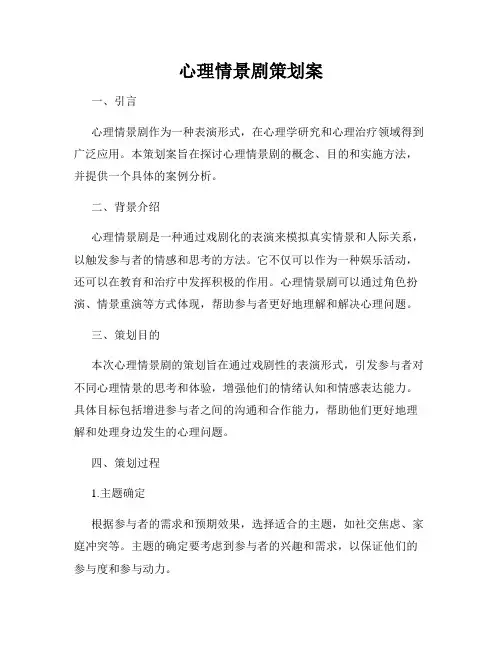 心理情景剧策划案

一、引言

心理情景剧作为一种表演形式，在心理学研究和心理治疗领域得到广泛应用。本策划案旨在探讨心理情景剧的概念、目的和实施方法，并提供一个具体的案例分析。

二、背景介绍

心理情景剧是一种通过戏剧化的表演来模拟真实情景和人际关系，以触发参与者的情感和思考的方法。它不仅可以作为一种娱乐活动，还可以在教育和治疗中发挥积极的作用。心理情景剧可以通过角色扮演、情景重演等方式体现，帮助参与者更好地理解和解决心理问题。

三、策划目的

本次心理情景剧的策划旨在通过戏剧性的表演形式，引发参与者对不同心理情景的思考和体验，增强他们的情绪认知和情感表达能力。具体目标包括增进参与者之间的沟通和合作能力，帮助他们更好地理解和处理身边发生的心理问题。

四、策划过程

1.主题确定

根据参与者的需求和预期效果，选择适合的主题，如社交焦虑、家庭冲突等。主题的确定要考虑到参与者的兴趣和需求，以保证他们的参与度和参与动力。